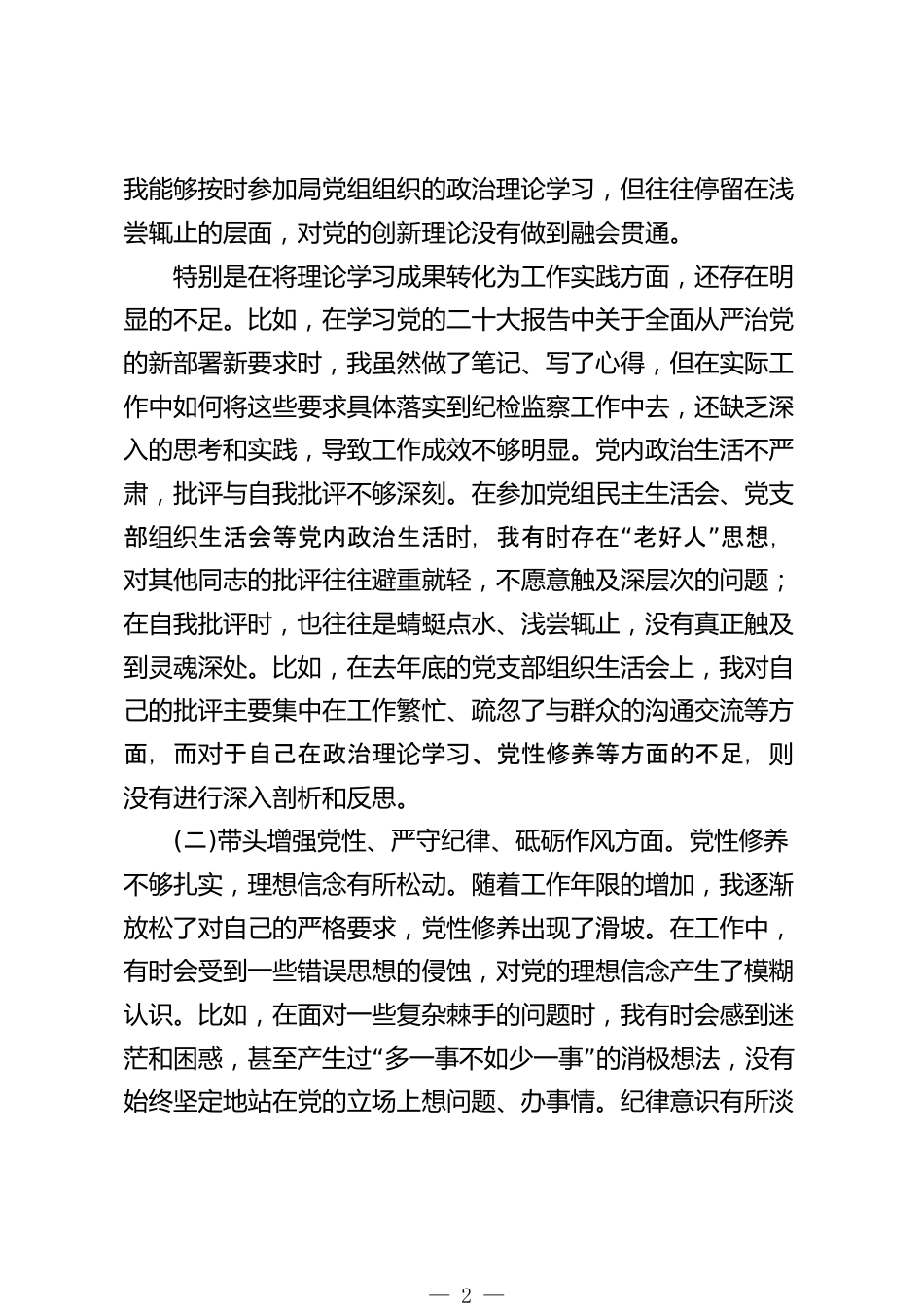 我能够按时参加局党组组织的政治理论学习，但往往停留在浅尝辄止的层面，对党的创新理论没有做到融会贯通。

特别是在将理论学习成果转化为工作实践方面，还存在明显的不足。比如，在学习党的二十大报告中关于全面从严治党的新部署新要求时，我虽然做了笔记、写了心得，但在实际工作中如何将这些要求具体落实到纪检监察工作中去，还缺乏深入的思考和实践，导致工作成效不够明显。党内政治生活不严肃，批评与自我批评不够深刻。在参加党组民主生活会、党支部组织生活会等党内政治生活时，我有时存在“老好人”思想，对其他同志的批评往往避重就轻，不愿意触及深层次的问题；在自我批评时，也往往是蜻蜓点水、浅尝辄止，没有真正触及到灵魂深处。比如，在去年底的党支部组织生活会上，我对自己的批评主要集中在工作繁忙、疏忽了与群众的沟通交流等方面，而对于自己在政治理论学习、党性修养等方面的不足，则没有进行深入剖析和反思。

(二)带头增强党性、严守纪律、砥砺作风方面。党性修养不够扎实，理想信念有所松动。随着工作年限的增加，我逐渐放松了对自己的严格要求，党性修养出现了滑坡。在工作中，有时会受到一些错误思想的侵蚀，对党的理想信念产生了模糊认识。比如，在面对一些复杂棘手的问题时，我有时会感到迷茫和困惑，甚至产生过“多一事不如少一事”的消极想法，没有始终坚定地站在党的立场上想问题、办事情。纪律意识有所淡

— 2 —